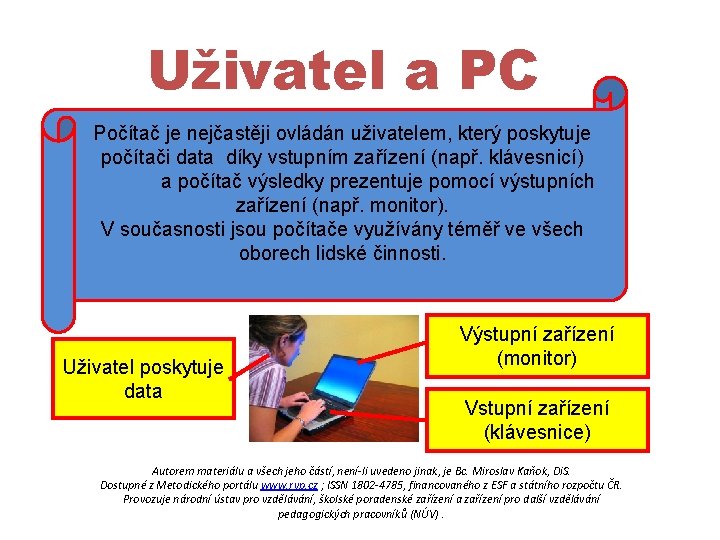 Uživatel a PC

Počítač je nejčastěji ovládán uživatelem, který poskytuje počítači data díky vstupním zařízení (např. klávesnicí) a počítač výsledky prezentuje pomocí výstupních zařízení (např. monitor).
V současnosti jsou počítače využívány téměř ve všech oborech lidské činnosti.

Uživatel poskytuje data

Výstupní zařízení (monitor)

Vstupní zařízení (klávesnice)

Autorem materiálu a všech jeho částí, není-li uvedeno jinak, je Bc. Miroslav Kaňok, DiS.
Dostupné z Metodického portálu www.rvp.cz ; ISSN 1802-4785, financovaného z ESF a státního rozpočtu ČR.
Provozuje národní ústav pro vzdělávání, školské poradenské zařízení a zařízení pro další vzdělávání pedagogických pracovníků (NÚV) .